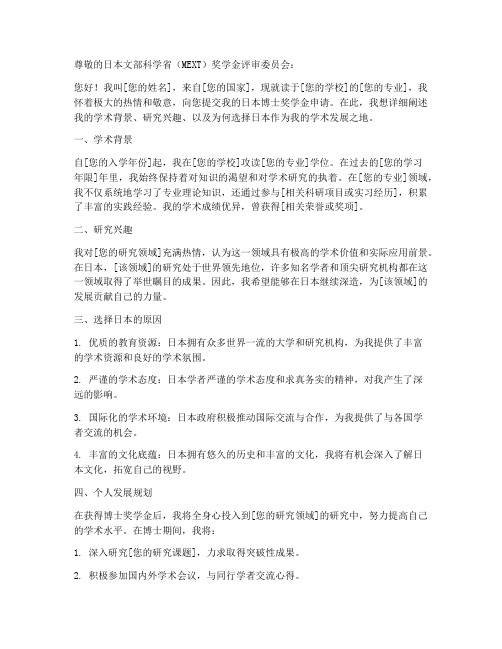 尊敬的日本文部科学省（MEXT）奖学金评审委员会：

您好！我叫[您的姓名]，来自[您的国家]，现就读于[您的学校]的[您的专业]，我怀着极大的热情和敬意，向您提交我的日本博士奖学金申请。在此，我想详细阐述我的学术背景、研究兴趣、以及为何选择日本作为我的学术发展之地。

一、学术背景

自[您的入学年份]起，我在[您的学校]攻读[您的专业]学位。在过去的[您的学习年限]年里，我始终保持着对知识的渴望和对学术研究的执着。在[您的专业]领域，我不仅系统地学习了专业理论知识，还通过参与[相关科研项目或实习经历]，积累了丰富的实践经验。我的学术成绩优异，曾获得[相关荣誉或奖项]。

二、研究兴趣

我对[您的研究领域]充满热情，认为这一领域具有极高的学术价值和实际应用前景。在日本，[该领域]的研究处于世界领先地位，许多知名学者和顶尖研究机构都在这一领域取得了举世瞩目的成果。因此，我希望能够在日本继续深造，为[该领域]的发展贡献自己的力量。

三、选择日本的原因

1. 优质的教育资源：日本拥有众多世界一流的大学和研究机构，为我提供了丰富的学术资源和良好的学术氛围。

2. 严谨的学术态度：日本学者严谨的学术态度和求真务实的精神，对我产生了深远的影响。

3. 国际化的学术环境：日本政府积极推动国际交流与合作，为我提供了与各国学者交流的机会。

4. 丰富的文化底蕴：日本拥有悠久的历史和丰富的文化，我将有机会深入了解日本文化，拓宽自己的视野。

四、个人发展规划

在获得博士奖学金后，我将全身心投入到[您的研究领域]的研究中，努力提高自己的学术水平。在博士期间，我将：

1. 深入研究[您的研究课题]，力求取得突破性成果。

2. 积极参加国内外学术会议，与同行学者交流心得。